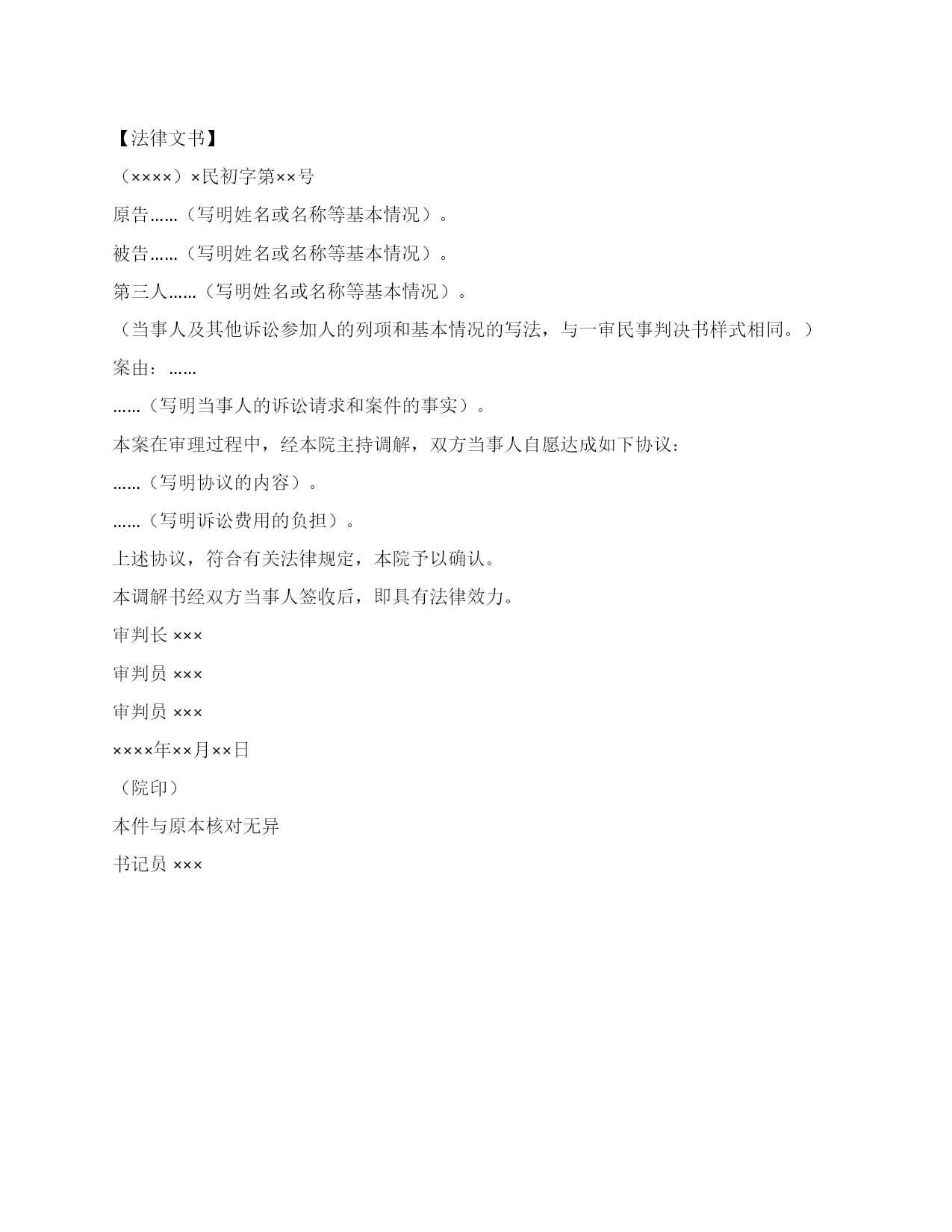 【法律文书】

（××××）×民初字第××号

原告……（写明姓名或名称等基本情况）。

被告……（写明姓名或名称等基本情况）。

第三人……（写明姓名或名称等基本情况）。

（当事人及其他诉讼参加人的列项和基本情况的写法，与一审民事判决书样式相同。）

案由：……

……（写明当事人的诉讼请求和案件的事实）。

本案在审理过程中，经本院主持调解，双方当事人自愿达成如下协议：

……（写明协议的内容）。

……（写明诉讼费用的负担）。

上述协议，符合有关法律规定，本院予以确认。

本调解书经双方当事人签收后，即具有法律效力。

审判长 ×××

审判员 ×××

审判员 ×××

××××年××月××日

（院印）

本件与原本核对无异

书记员 ×××